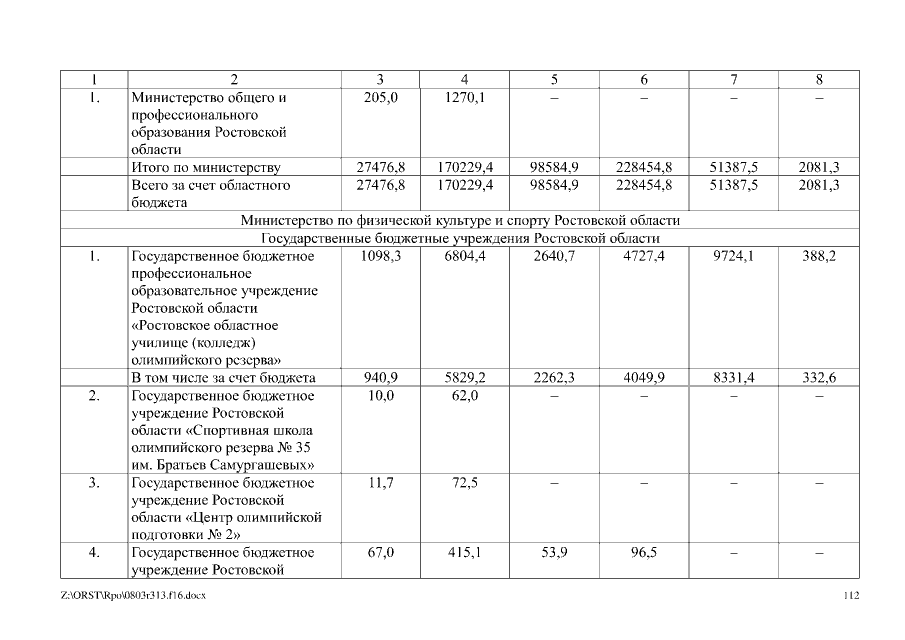 | 1 | 2 | 3 | 4 | 5 | 6 | 7 | 8 |
|---|---|---|---|---|---|---|---|
| 1. | Министерство общего и профессионального образования Ростовской области | 205,0 | 1270,1 | – | – | – | – |
| | Итого по министерству | 27476,8 | 170229,4 | 98584,9 | 228454,8 | 51387,5 | 2081,3 |
| | Всего за счет областного бюджета | 27476,8 | 170229,4 | 98584,9 | 228454,8 | 51387,5 | 2081,3 |
| Министерство по физической культуре и спорту Ростовской области | | | | | | | |
| Государственные бюджетные учреждения Ростовской области | | | | | | | |
| 1. | Государственное бюджетное профессиональное образовательное учреждение Ростовской области «Ростовское областное училище (колледж) олимпийского резерва» | 1098,3 | 6804,4 | 2640,7 | 4727,4 | 9724,1 | 388,2 |
| | В том числе за счет бюджета | 940,9 | 5829,2 | 2262,3 | 4049,9 | 8331,4 | 332,6 |
| 2. | Государственное бюджетное учреждение Ростовской области «Спортивная школа олимпийского резерва № 35 им. Братьев Самургашевых» | 10,0 | 62,0 | – | – | – | – |
| 3. | Государственное бюджетное учреждение Ростовской области «Центр олимпийской подготовки № 2» | 11,7 | 72,5 | – | – | – | – |
| 4. | Государственное бюджетное учреждение Ростовской | 67,0 | 415,1 | 53,9 | 96,5 | – | – |

Z:\ORST\Rpo\0803r313.f16.docx 112